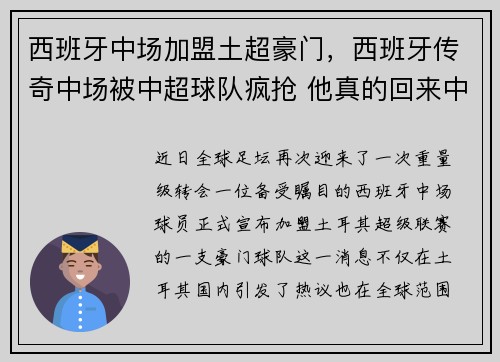 西班牙中场加盟土超豪门，西班牙传奇中场被中超球队疯抢 他真的回来中

近日全球足坛再次迎来了一次重量级转会一位备受瞩目的西班牙中场球员正式宣布加盟土耳其超级联赛的一支豪门球队这一消息不仅在土耳其国内引发了热议也在全球范围